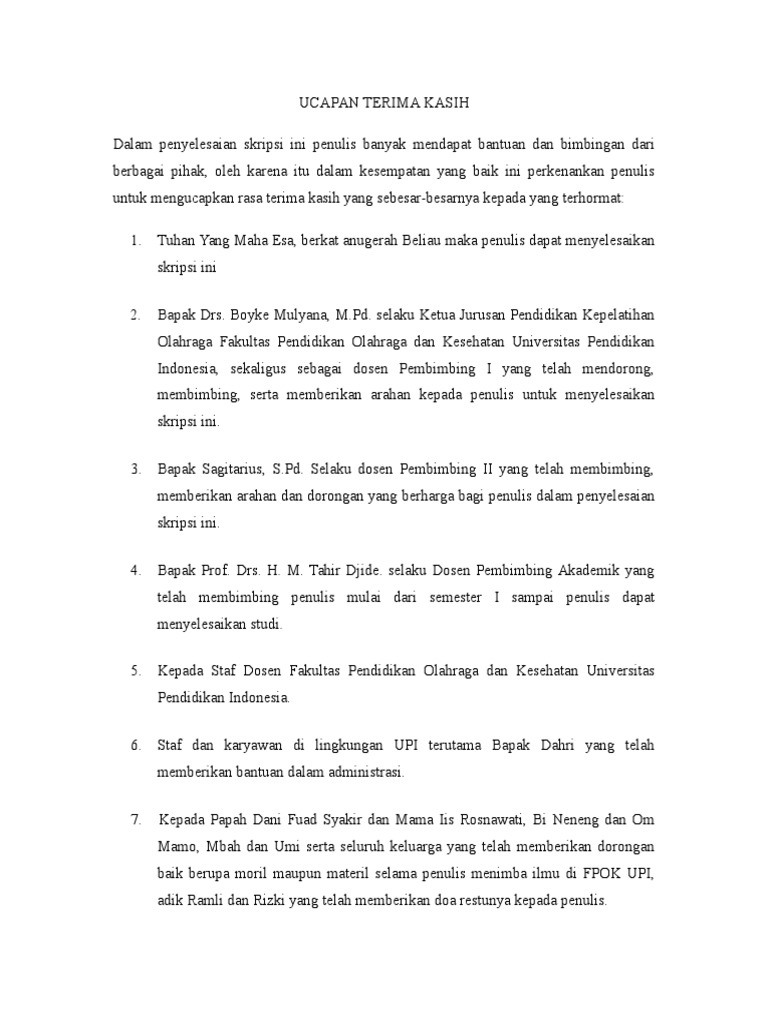 UCAPAN TERIMA KASIH

Dalam penyelesaian skripsi ini penulis banyak mendapat bantuan dan bimbingan dari berbagai pihak, oleh karena itu dalam kesempatan yang baik ini perkenankan penulis untuk mengucapkan rasa terima kasih yang sebesar-besarnya kepada yang terhormat:

1. Tuhan Yang Maha Esa, berkat anugerah Beliau maka penulis dapat menyelesaikan skripsi ini

2. Bapak Drs. Boyke Mulyana, M.Pd. selaku Ketua Jurusan Pendidikan Kepelatihan Olahraga Fakultas Pendidikan Olahraga dan Kesehatan Universitas Pendidikan Indonesia, sekaligus sebagai dosen Pembimbing I yang telah mendorong, membimbing, serta memberikan arahan kepada penulis untuk menyelesaikan skripsi ini.

3. Bapak Sagitarius, S.Pd. Selaku dosen Pembimbing II yang telah membimbing, memberikan arahan dan dorongan yang berharga bagi penulis dalam penyelesaian skripsi ini.

4. Bapak Prof. Drs. H. M. Tahir Djide. selaku Dosen Pembimbing Akademik yang telah membimbing penulis mulai dari semester I sampai penulis dapat menyelesaikan studi.

5. Kepada Staf Dosen Fakultas Pendidikan Olahraga dan Kesehatan Universitas Pendidikan Indonesia.

6. Staf dan karyawan di lingkungan UPI terutama Bapak Dahri yang telah memberikan bantuan dalam administrasi.

7. Kepada Papah Dani Fuad Syakir dan Mama Iis Rosnawati, Bi Neneng dan Om Mamo, Mbah dan Umi serta seluruh keluarga yang telah memberikan dorongan baik berupa moril maupun materil selama penulis menimba ilmu di FPOK UPI, adik Ramli dan Rizki yang telah memberikan doa restunya kepada penulis.